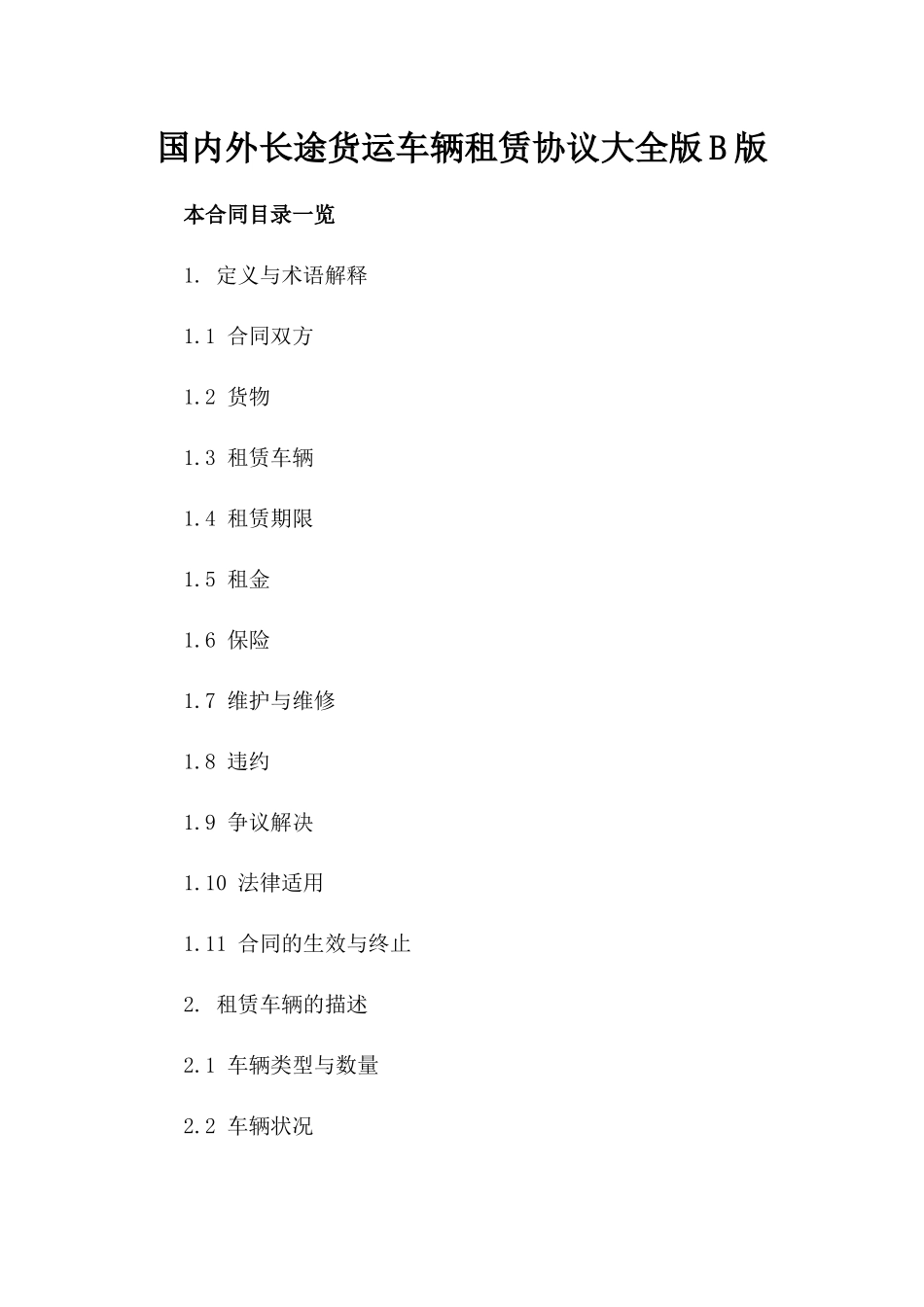 国内外长途货运车辆租赁协议大全版B版

本合同目录一览

1. 定义与术语解释

1.1 合同双方

1.2 货物

1.3 租赁车辆

1.4 租赁期限

1.5 租金

1.6 保险

1.7 维护与维修

1.8 违约

1.9 争议解决

1.10 法律适用

1.11 合同的生效与终止

2. 租赁车辆的描述

2.1 车辆类型与数量

2.2 车辆状况